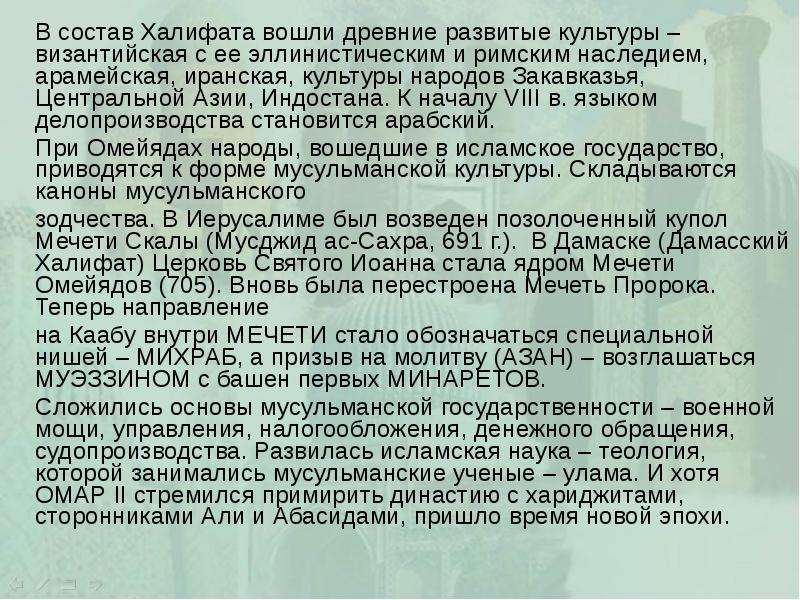 В состав Халифата вошли древние развитые культуры – византийская с ее эллинистическим и римским наследием, арамейская, иранская, культуры народов Закавказья, Центральной Азии, Индостана. К началу VIII в. языком делопроизводства становится арабский.

При Омейядах народы, вошедшие в исламское государство, приводятся к форме мусульманской культуры. Складываются каноны мусульманского

зодчества. В Иерусалиме был возведен позолоченный купол Мечети Скалы (Мусджид ас-Сахра, 691 г.). В Дамаске (Дамасский Халифат) Церковь Святого Иоанна стала ядром Мечети Омейядов (705). Вновь была перестроена Мечеть Пророка. Теперь направление

на Каабу внутри МЕЧЕТИ стало обозначаться специальной нишей – МИХРАБ, а призыв на молитву (АЗАН) – возглашаться МУЭЗЗИНОМ с башен первых МИНАРЕТОВ.

Сложились основы мусульманской государственности – военной мощи, управления, налогообложения, денежного обращения, судопроизводства. Развилась исламская наука – теология, которой занимались мусульманские ученые – улама. И хотя ОМАР II стремился примирить династию с хариджитами, сторонниками Али и Абасидами, пришло время новой эпохи.